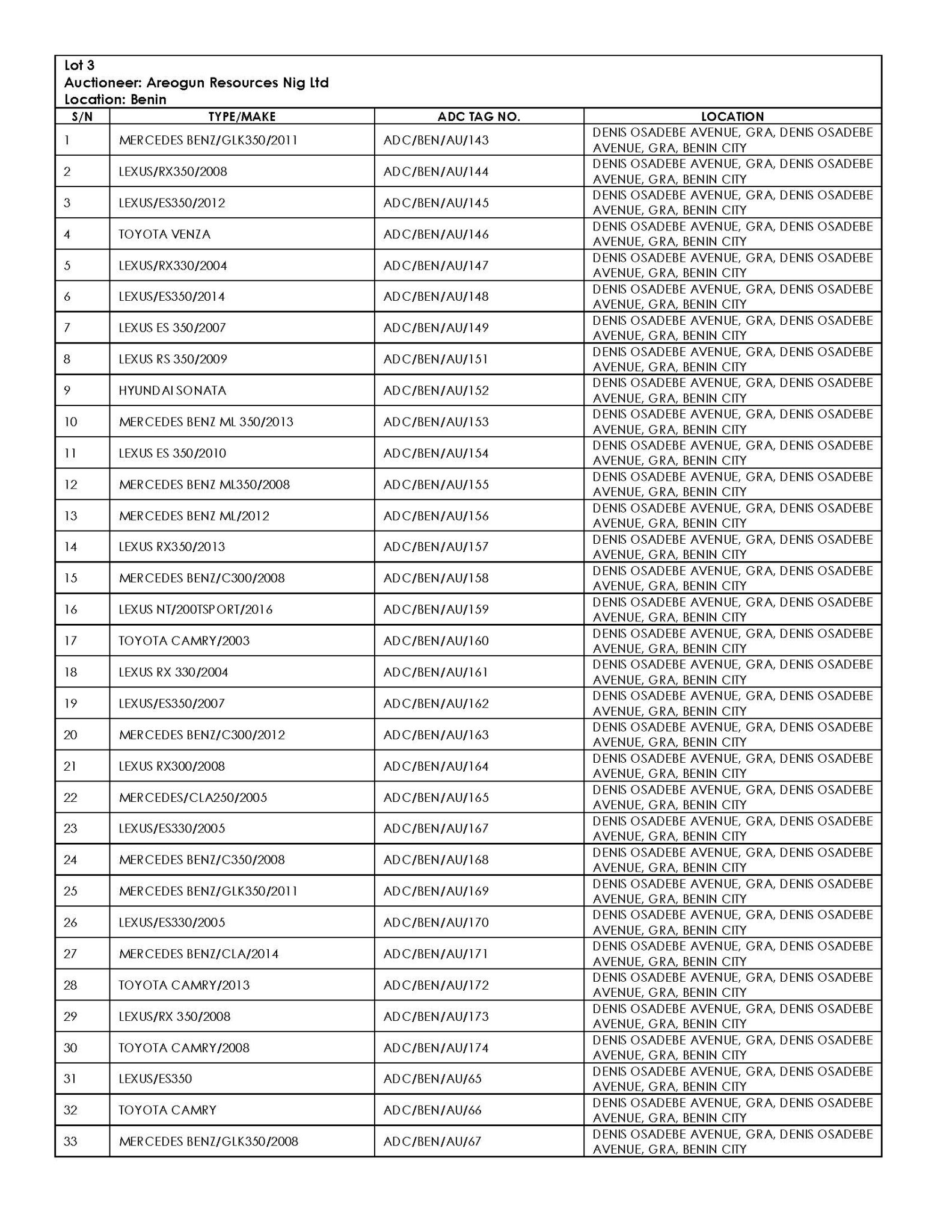 Lot 3
Auctioneer: Areogun Resources Nig Ltd
Location: Benin

| S/N | TYPE/MAKE | ADC TAG NO. | LOCATION |
|---|---|---|---|
| 1 | MERCEDES BENZ/GLK350/2011 | ADC/BEN/AU/143 | DENIS OSADEBE AVENUE, GRA, DENIS OSADEBE AVENUE, GRA, BENIN CITY |
| 2 | LEXUS/RX350/2008 | ADC/BEN/AU/144 | DENIS OSADEBE AVENUE, GRA, DENIS OSADEBE AVENUE, GRA, BENIN CITY |
| 3 | LEXUS/ES350/2012 | ADC/BEN/AU/145 | DENIS OSADEBE AVENUE, GRA, DENIS OSADEBE AVENUE, GRA, BENIN CITY |
| 4 | TOYOTA VENZA | ADC/BEN/AU/146 | DENIS OSADEBE AVENUE, GRA, DENIS OSADEBE AVENUE, GRA, BENIN CITY |
| 5 | LEXUS/RX330/2004 | ADC/BEN/AU/147 | DENIS OSADEBE AVENUE, GRA, DENIS OSADEBE AVENUE, GRA, BENIN CITY |
| 6 | LEXUS/ES350/2014 | ADC/BEN/AU/148 | DENIS OSADEBE AVENUE, GRA, DENIS OSADEBE AVENUE, GRA, BENIN CITY |
| 7 | LEXUS ES 350/2007 | ADC/BEN/AU/149 | DENIS OSADEBE AVENUE, GRA, DENIS OSADEBE AVENUE, GRA, BENIN CITY |
| 8 | LEXUS RS 350/2009 | ADC/BEN/AU/151 | DENIS OSADEBE AVENUE, GRA, DENIS OSADEBE AVENUE, GRA, BENIN CITY |
| 9 | HYUNDAI SONATA | ADC/BEN/AU/152 | DENIS OSADEBE AVENUE, GRA, DENIS OSADEBE AVENUE, GRA, BENIN CITY |
| 10 | MERCEDES BENZ ML 350/2013 | ADC/BEN/AU/153 | DENIS OSADEBE AVENUE, GRA, DENIS OSADEBE AVENUE, GRA, BENIN CITY |
| 11 | LEXUS ES 350/2010 | ADC/BEN/AU/154 | DENIS OSADEBE AVENUE, GRA, DENIS OSADEBE AVENUE, GRA, BENIN CITY |
| 12 | MERCEDES BENZ ML350/2008 | ADC/BEN/AU/155 | DENIS OSADEBE AVENUE, GRA, DENIS OSADEBE AVENUE, GRA, BENIN CITY |
| 13 | MERCEDES BENZ ML/2012 | ADC/BEN/AU/156 | DENIS OSADEBE AVENUE, GRA, DENIS OSADEBE AVENUE, GRA, BENIN CITY |
| 14 | LEXUS RX350/2013 | ADC/BEN/AU/157 | DENIS OSADEBE AVENUE, GRA, DENIS OSADEBE AVENUE, GRA, BENIN CITY |
| 15 | MERCEDES BENZ/C300/2008 | ADC/BEN/AU/158 | DENIS OSADEBE AVENUE, GRA, DENIS OSADEBE AVENUE, GRA, BENIN CITY |
| 16 | LEXUS NT/200TSPORT/2016 | ADC/BEN/AU/159 | DENIS OSADEBE AVENUE, GRA, DENIS OSADEBE AVENUE, GRA, BENIN CITY |
| 17 | TOYOTA CAMRY/2003 | ADC/BEN/AU/160 | DENIS OSADEBE AVENUE, GRA, DENIS OSADEBE AVENUE, GRA, BENIN CITY |
| 18 | LEXUS RX 330/2004 | ADC/BEN/AU/161 | DENIS OSADEBE AVENUE, GRA, DENIS OSADEBE AVENUE, GRA, BENIN CITY |
| 19 | LEXUS/ES350/2007 | ADC/BEN/AU/162 | DENIS OSADEBE AVENUE, GRA, DENIS OSADEBE AVENUE, GRA, BENIN CITY |
| 20 | MERCEDES BENZ/C300/2012 | ADC/BEN/AU/163 | DENIS OSADEBE AVENUE, GRA, DENIS OSADEBE AVENUE, GRA, BENIN CITY |
| 21 | LEXUS RX300/2008 | ADC/BEN/AU/164 | DENIS OSADEBE AVENUE, GRA, DENIS OSADEBE AVENUE, GRA, BENIN CITY |
| 22 | MERCEDES/CLA250/2005 | ADC/BEN/AU/165 | DENIS OSADEBE AVENUE, GRA, DENIS OSADEBE AVENUE, GRA, BENIN CITY |
| 23 | LEXUS/ES330/2005 | ADC/BEN/AU/167 | DENIS OSADEBE AVENUE, GRA, DENIS OSADEBE AVENUE, GRA, BENIN CITY |
| 24 | MERCEDES BENZ/C350/2008 | ADC/BEN/AU/168 | DENIS OSADEBE AVENUE, GRA, DENIS OSADEBE AVENUE, GRA, BENIN CITY |
| 25 | MERCEDES BENZ/GLK350/2011 | ADC/BEN/AU/169 | DENIS OSADEBE AVENUE, GRA, DENIS OSADEBE AVENUE, GRA, BENIN CITY |
| 26 | LEXUS/ES330/2005 | ADC/BEN/AU/170 | DENIS OSADEBE AVENUE, GRA, DENIS OSADEBE AVENUE, GRA, BENIN CITY |
| 27 | MERCEDES BENZ/CLA/2014 | ADC/BEN/AU/171 | DENIS OSADEBE AVENUE, GRA, DENIS OSADEBE AVENUE, GRA, BENIN CITY |
| 28 | TOYOTA CAMRY/2013 | ADC/BEN/AU/172 | DENIS OSADEBE AVENUE, GRA, DENIS OSADEBE AVENUE, GRA, BENIN CITY |
| 29 | LEXUS/RX 350/2008 | ADC/BEN/AU/173 | DENIS OSADEBE AVENUE, GRA, DENIS OSADEBE AVENUE, GRA, BENIN CITY |
| 30 | TOYOTA CAMRY/2008 | ADC/BEN/AU/174 | DENIS OSADEBE AVENUE, GRA, DENIS OSADEBE AVENUE, GRA, BENIN CITY |
| 31 | LEXUS/ES350 | ADC/BEN/AU/65 | DENIS OSADEBE AVENUE, GRA, DENIS OSADEBE AVENUE, GRA, BENIN CITY |
| 32 | TOYOTA CAMRY | ADC/BEN/AU/66 | DENIS OSADEBE AVENUE, GRA, DENIS OSADEBE AVENUE, GRA, BENIN CITY |
| 33 | MERCEDES BENZ/GLK350/2008 | ADC/BEN/AU/67 | DENIS OSADEBE AVENUE, GRA, DENIS OSADEBE AVENUE, GRA, BENIN CITY |